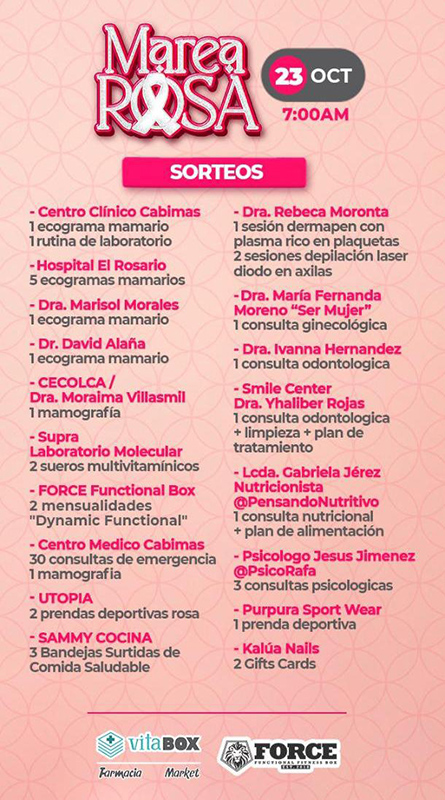 Marea ROSA

23 OCT
7:00AM

SORTEOS

- Centro Clínico Cabimas
1 ecograma mamario
1 rutina de laboratorio

- Hospital El Rosario
5 ecogramas mamarios

- Dra. Marisol Morales
1 ecograma mamario

- Dr. David Alaña
1 ecograma mamario

- CECOLCA / Dra. Moraima Villasmil
1 mamografía

- Supra Laboratorio Molecular
2 sueros multivitamínicos

- FORCE Functional Box
2 mensualidades "Dynamic Functional"

- Centro Medico Cabimas
30 consultas de emergencia
1 mamografia

- UTOPIA
2 prendas deportivas rosa

- SAMMY COCINA
3 Bandejas Surtidas de Comida Saludable

- Dra. Rebeca Moronta
1 sesión dermapen con plasma rico en plaquetas
2 sesiones depilación laser diodo en axilas

- Dra. María Fernanda Moreno "Ser Mujer"
1 consulta ginecológica

- Dra. Ivanna Hernandez
1 consulta odontologica

- Smile Center Dra. Yhaliber Rojas
1 consulta odontologica + limpieza + plan de tratamiento

- Lcda. Gabriela Jérez Nutricionista @PensandoNutritivo
1 consulta nutricional + plan de alimentación

- Psicologo Jesus Jimenez @PsicoRafa
3 consultas psicologicas

- Purpura Sport Wear
1 prenda deportiva

- Kalúa Nails
2 Gifts Cards

vitaBOX
Farmacia Market

FORCE
FUNCTIONAL FITNESS BOX
EST. 2018